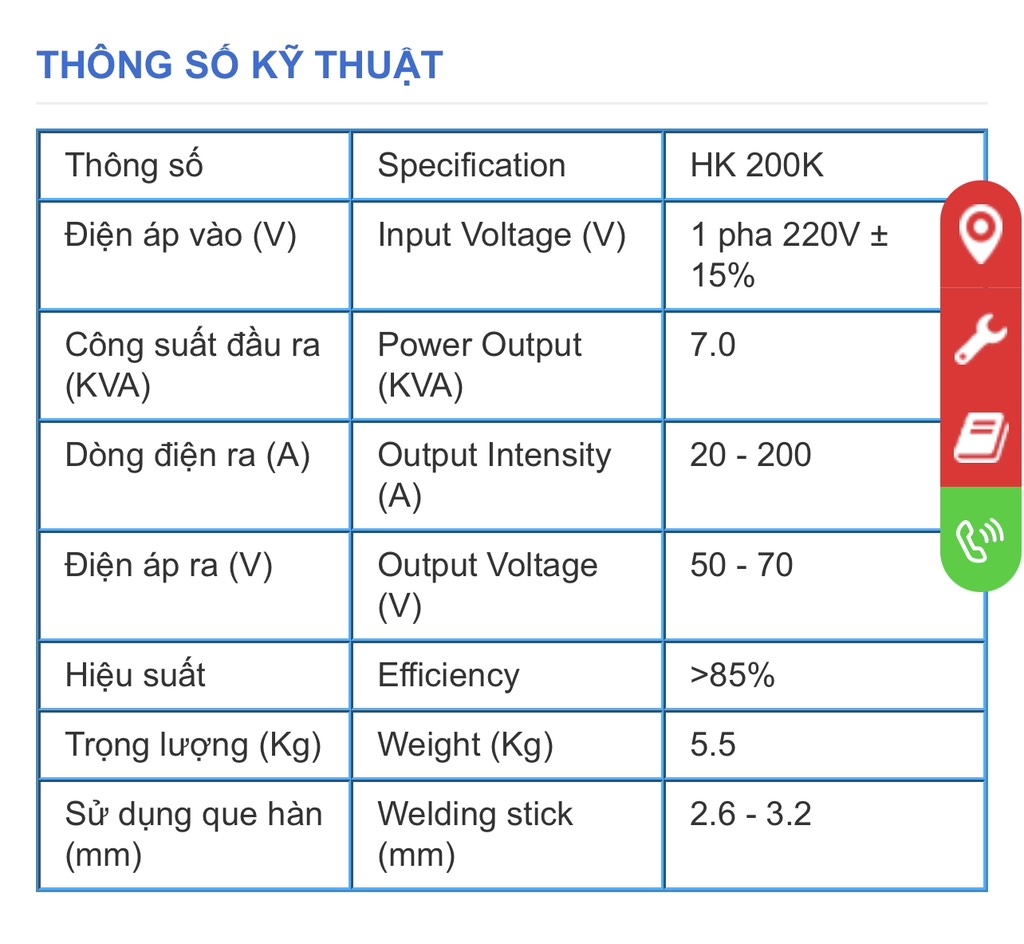 THÔNG SỐ KỸ THUẬT

| Thông số | Specification | HK 200K |
|---|---|---|
| Điện áp vào (V) | Input Voltage (V) | 1 pha 220V ± 15% |
| Công suất đầu ra (KVA) | Power Output (KVA) | 7.0 |
| Dòng điện ra (A) | Output Intensity (A) | 20 - 200 |
| Điện áp ra (V) | Output Voltage (V) | 50 - 70 |
| Hiệu suất | Efficiency | >85% |
| Trọng lượng (Kg) | Weight (Kg) | 5.5 |
| Sử dụng que hàn (mm) | Welding stick (mm) | 2.6 - 3.2 |